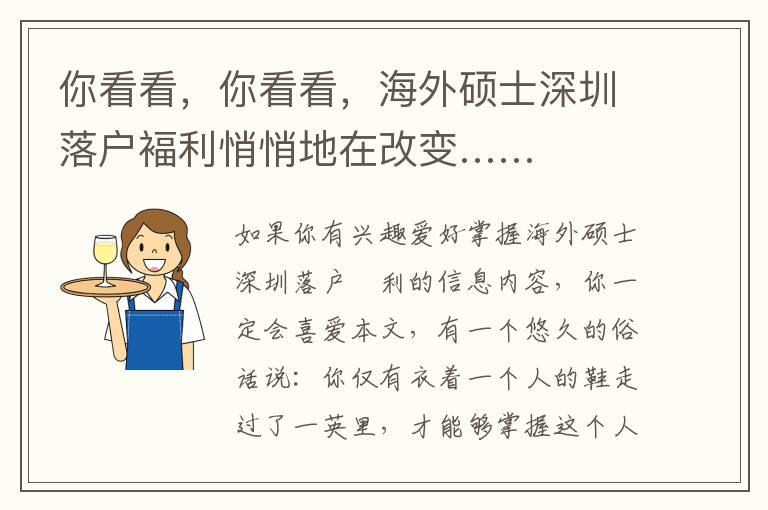 你看看，你看看，海外硕士深圳落户福利悄悄地在改变......

如果你有兴趣爱好掌握海外硕士深圳落户 利的信息内容，你一定会喜爱本文，有一个悠久的俗话说：你仅有衣着一个人的鞋走过了一英里，才能够掌握这个人